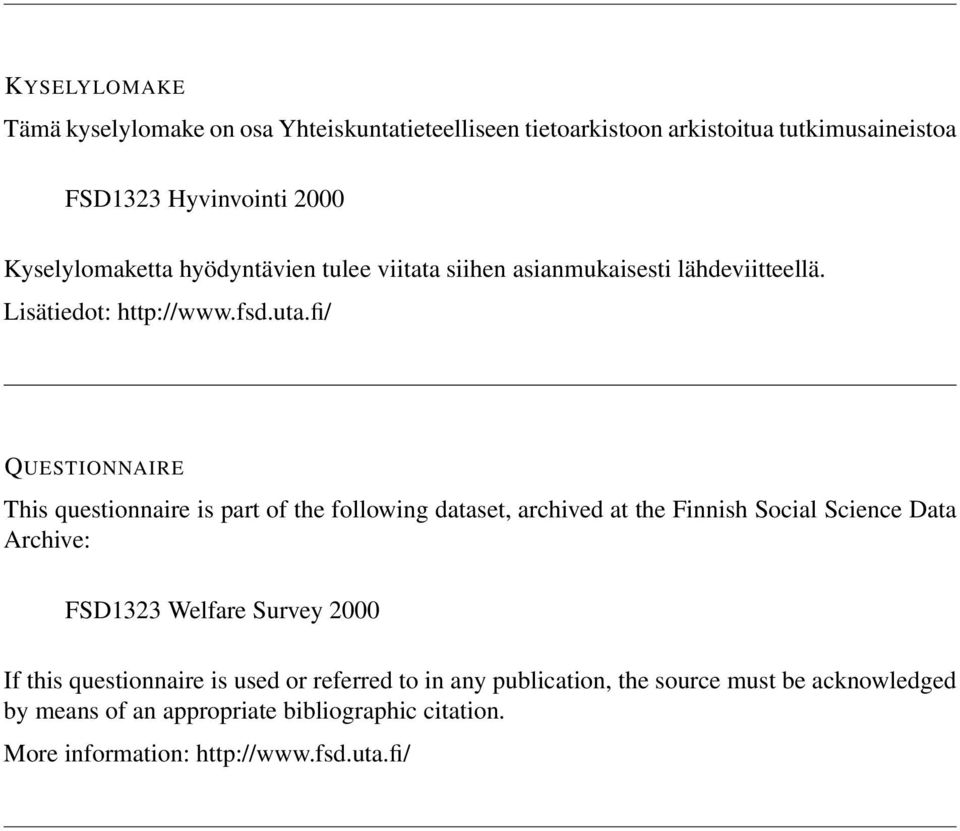 KYSELYLOMAKE

Tämä kyselylomake on osa Yhteiskuntatieteelliseen tietoarkistoon arkistoitua tutkimusaineistoa

FSD1323 Hyvinvointi 2000

Kyselylomaketta hyödyntävien tulee viitata siihen asianmukaisesti lähdeviitteellä.

Lisätiedot: http://www.fsd.uta.fi/

QUESTIONNAIRE

This questionnaire is part of the following dataset, archived at the Finnish Social Science Data Archive:

FSD1323 Welfare Survey 2000

If this questionnaire is used or referred to in any publication, the source must be acknowledged by means of an appropriate bibliographic citation.

More information: http://www.fsd.uta.fi/